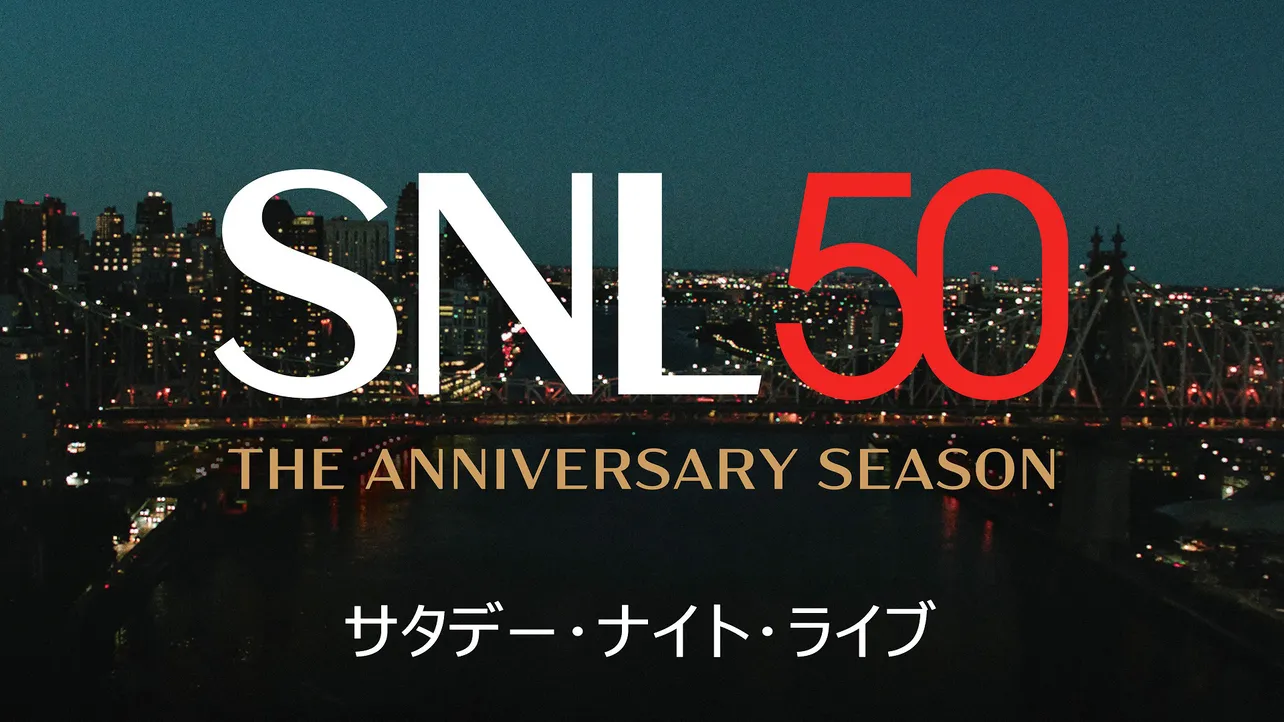 SNL50
THE ANNIVERSARY SEASON

サタデー・ナイト・ライブ